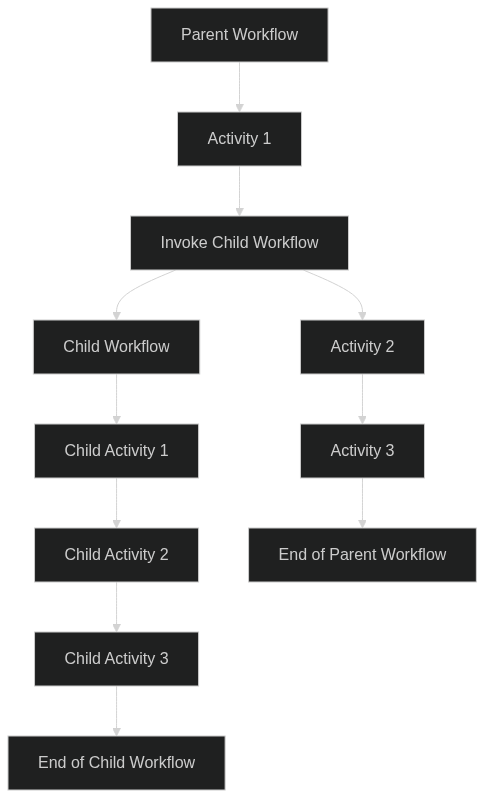 Parent Workflow

Activity 1

Invoke Child Workflow

Child Workflow

Child Activity 1

Child Activity 2

Child Activity 3

End of Child Workflow

Activity 2

Activity 3

End of Parent Workflow